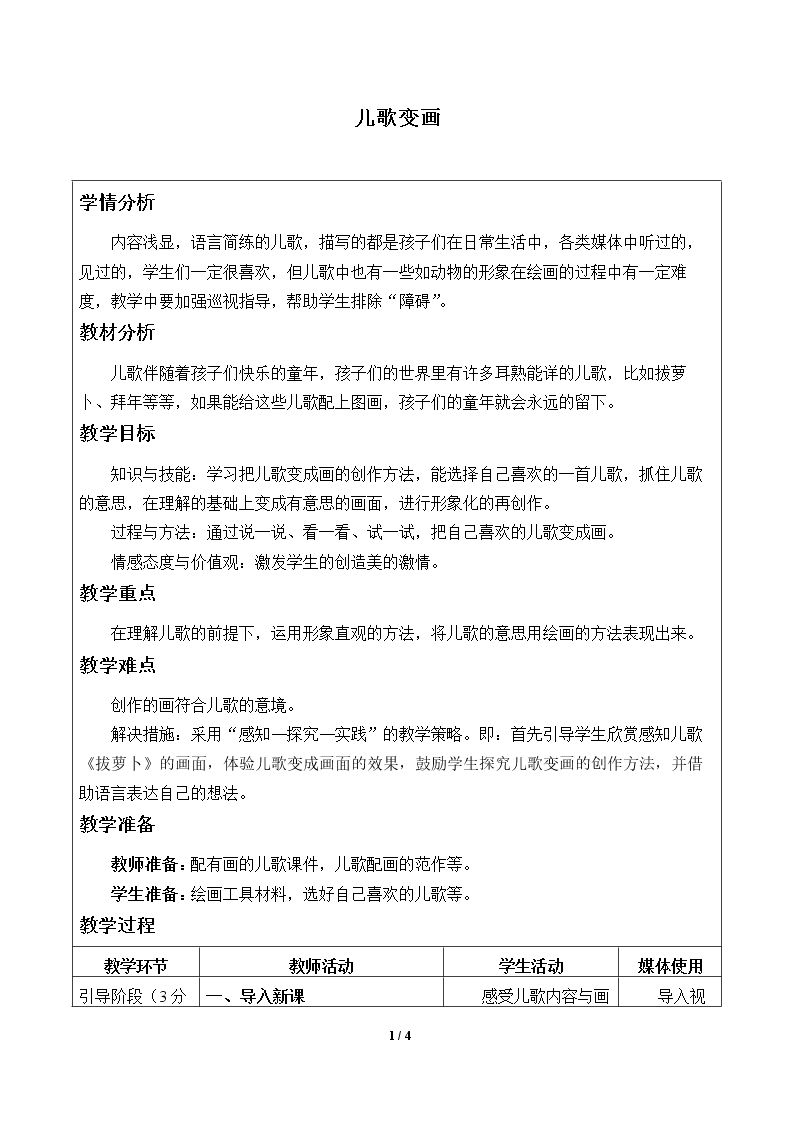 儿歌变画

学情分析

内容浅显，语言简练的儿歌，描写的都是孩子们在日常生活中，各类媒体中听过的，见过的，学生们一定很喜欢，但儿歌中也有一些如动物的形象在绘画的过程中有一定难度，教学中要加强巡视指导，帮助学生排除“障碍”。

教材分析

儿歌伴随着孩子们快乐的童年，孩子们的世界里有许多耳熟能详的儿歌，比如拔萝卜、拜年等等，如果能给这些儿歌配上图画，孩子们的童年就会永远的留下。

教学目标

知识与技能：学习把儿歌变成画的创作方法，能选择自己喜欢的一首儿歌，抓住儿歌的意思，在理解的基础上变成有意思的画面，进行形象化的再创作。

过程与方法：通过说一说、看一看、试一试，把自己喜欢的儿歌变成画。

情感态度与价值观：激发学生的创造美的激情。

教学重点

在理解儿歌的前提下，运用形象直观的方法，将儿歌的意思用绘画的方法表现出来。

教学难点

创作的画符合儿歌的意境。

解决措施：采用“感知—探究—实践”的教学策略。即：首先引导学生欣赏感知儿歌《拔萝卜》的画面，体验儿歌变成画面的效果，鼓励学生探究儿歌变画的创作方法，并借助语言表达自己的想法。

教学准备

教师准备：配有画的儿歌课件，儿歌配画的范作等。

学生准备：绘画工具材料，选好自己喜欢的儿歌等。

教学过程

| 教学环节 | 教师活动 | 学生活动 | 媒体使用 |
|---|---|---|---|
| 引导阶段（3分 | 一、导入新课 | 感受儿歌内容与画 | 导入视 |

1 / 4